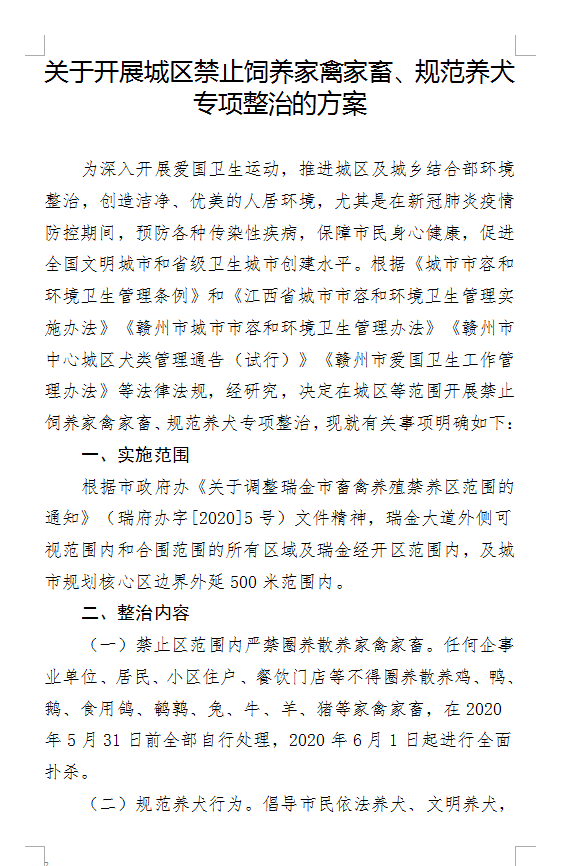 关于开展城区禁止饲养家禽家畜、规范养犬专项整治的方案

为深入开展爱国卫生运动，推进城区及城乡结合部环境整治，创造洁净、优美的人居环境，尤其是在新冠肺炎疫情防控期间，预防各种传染性疾病，保障市民身心健康，促进全国文明城市和省级卫生城市创建水平。根据《城市市容和环境卫生管理条例》和《江西省城市市容和环境卫生管理实施办法》《赣州市城市市容和环境卫生管理办法》《赣州市中心城区犬类管理通告（试行）》《赣州市爱国卫生工作管理办法》等法律法规，经研究，决定在城区等范围开展禁止饲养家禽家畜、规范养犬专项整治，现就有关事项明确如下：

一、实施范围

根据市政府办《关于调整瑞金市畜禽养殖禁养区范围的通知》（瑞府办字[2020]5号）文件精神，瑞金大道外侧可视范围内和合围范围的所有区域及瑞金经开区范围内，及城市规划核心区边界外延500米范围内。

二、整治内容

（一）禁止区范围内严禁圈养散养家禽家畜。任何企事业单位、居民、小区住户、餐饮门店等不得圈养散养鸡、鸭、鹅、食用鸽、鹌鹑、兔、牛、羊、猪等家禽家畜，在2020年5月31日前全部自行处理，2020年6月1日起进行全面扑杀。

（二）规范养犬行为。倡导市民依法养犬、文明养犬，